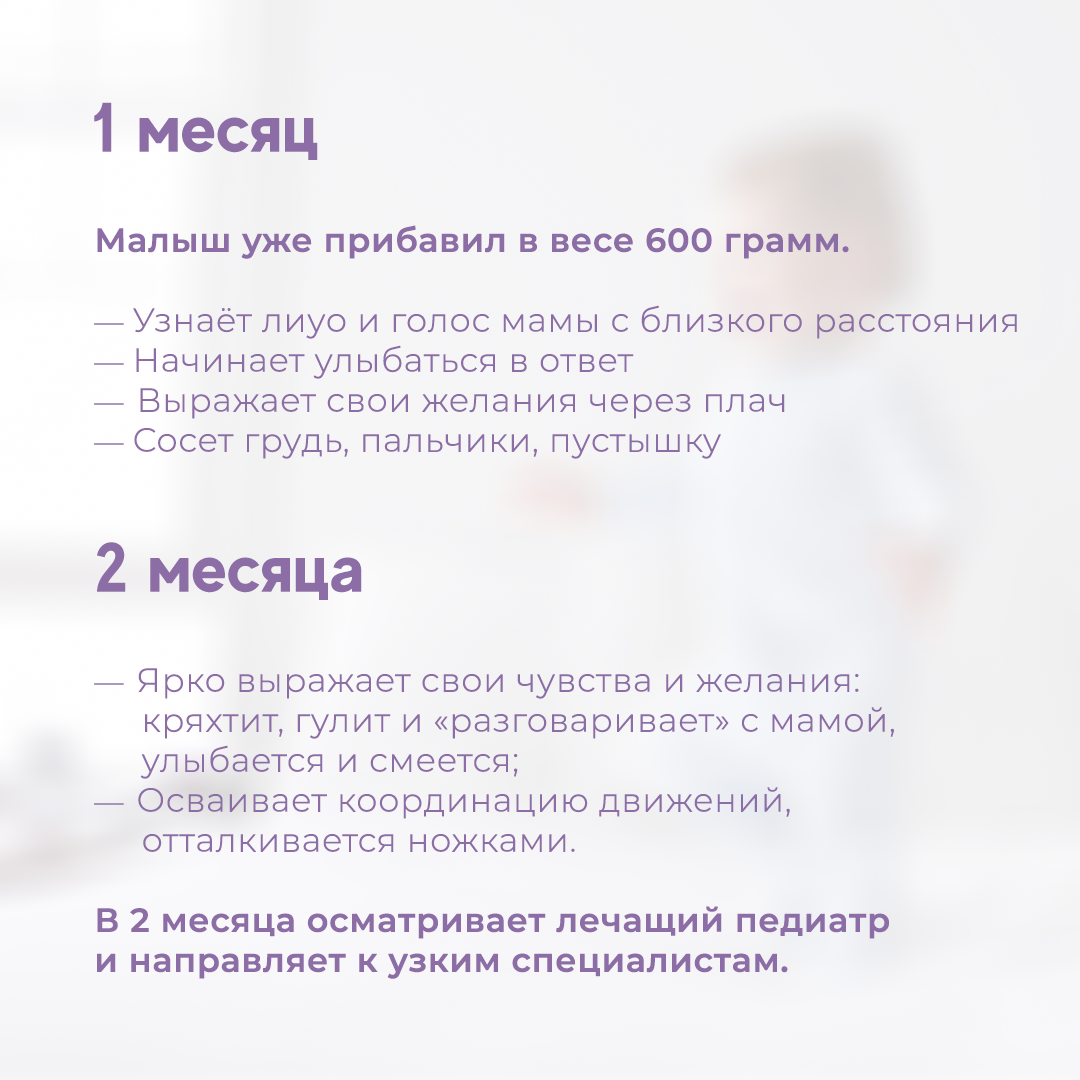 1 месяц

Малыш уже прибавил в весе 600 грамм.

— Узнаёт лиуо и голос мамы с близкого расстояния
— Начинает улыбаться в ответ
— Выражает свои желания через плач
— Сосет грудь, пальчики, пустышку

2 месяца

— Ярко выражает свои чувства и желания: кряхтит, гулит и «разговаривает» с мамой, улыбается и смеется;
— Осваивает координацию движений, отталкивается ножками.

В 2 месяца осматривает лечащий педиатр и направляет к узким специалистам.